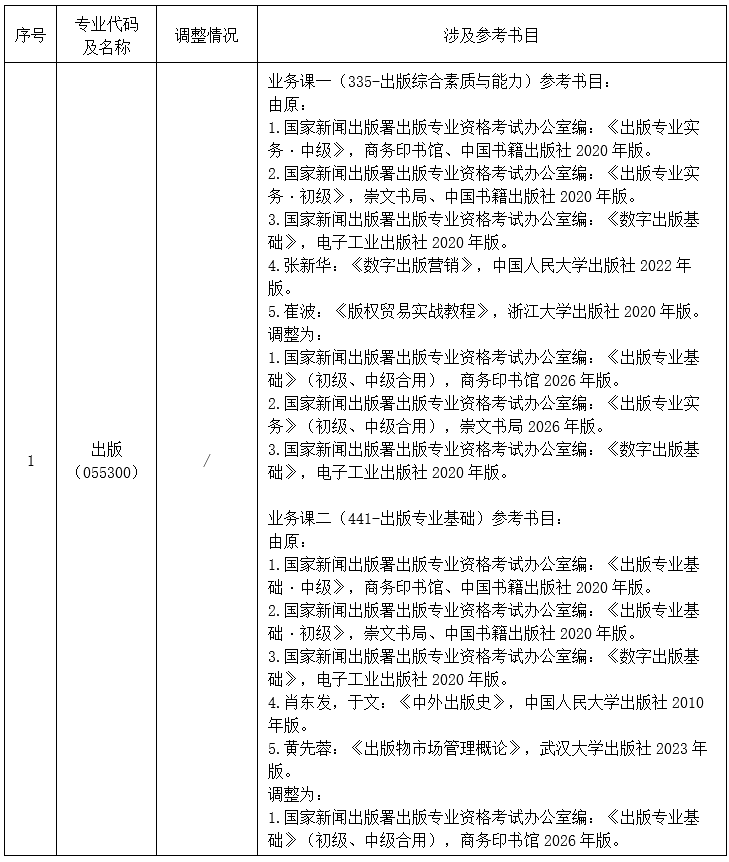 | 序号 | 专业代码及名称 | 调整情况 | 涉及参考书目 |
|---|---|---|---|
| 1 | 出版（055300） | / | 业务课一（335-出版综合素质与能力）参考书目：<br>由原：<br>1.国家新闻出版署出版专业资格考试办公室编：《出版专业实务·中级》，商务印书馆、中国书籍出版社 2020 年版。<br>2.国家新闻出版署出版专业资格考试办公室编：《出版专业实务·初级》，崇文书局、中国书籍出版社 2020 年版。<br>3.国家新闻出版署出版专业资格考试办公室编：《数字出版基础》，电子工业出版社 2020 年版。<br>4.张新华：《数字出版营销》，中国人民大学出版社 2022 年版。<br>5.崔波：《版权贸易实战教程》，浙江大学出版社 2020 年版。<br>调整为：<br>1.国家新闻出版署出版专业资格考试办公室编：《出版专业基础》（初级、中级合用），商务印书馆 2026 年版。<br>2.国家新闻出版署出版专业资格考试办公室编：《出版专业实务》（初级、中级合用），崇文书局 2026 年版。<br>3.国家新闻出版署出版专业资格考试办公室编：《数字出版基础》，电子工业出版社 2020 年版。<br><br>业务课二（441-出版专业基础）参考书目：<br>由原：<br>1.国家新闻出版署出版专业资格考试办公室编：《出版专业基础·中级》，商务印书馆、中国书籍出版社 2020 年版。<br>2.国家新闻出版署出版专业资格考试办公室编：《出版专业基础·初级》，崇文书局、中国书籍出版社 2020 年版。<br>3.国家新闻出版署出版专业资格考试办公室编：《数字出版基础》，电子工业出版社 2020 年版。<br>4.肖东发，于文：《中外出版史》，中国人民大学出版社 2010 年版。<br>5.黄先蓉：《出版物市场管理概论》，武汉大学出版社 2023 年版。<br>调整为：<br>1.国家新闻出版署出版专业资格考试办公室编：《出版专业基础》（初级、中级合用），商务印书馆 2026 年版。 |